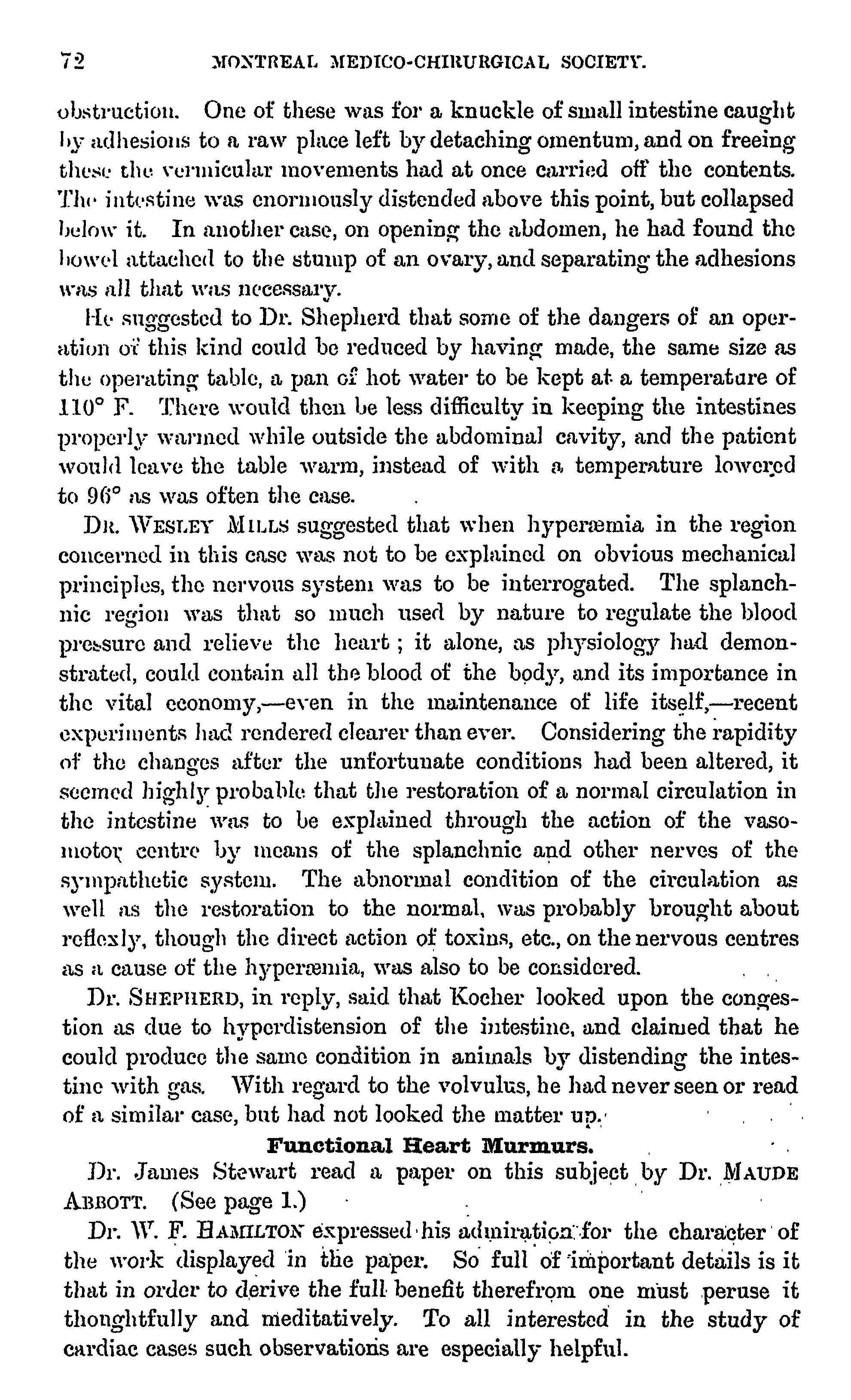 72 MONTREAL MEDICO-CHIRURGICAL SOCIETY.

obstruction. One of these was for a knuckle of small intestine caught by adhesions to a raw place left by detaching omentum, and on freeing these the vermicular movements had at once carried off the contents. The intestine was enormously distended above this point, but collapsed below it. In another case, on opening the abdomen, he had found the bowel attached to the stump of an ovary, and separating the adhesions was all that was necessary.

He suggested to Dr. Shepherd that some of the dangers of an operation of this kind could be reduced by having made, the same size as the operating table, a pan of hot water to be kept at a temperature of 110° F. There would then be less difficulty in keeping the intestines properly warmed while outside the abdominal cavity, and the patient would leave the table warm, instead of with a temperature lowered to 96° as was often the case.

DR. WESLEY MILLS suggested that when hyperæmia in the region concerned in this case was not to be explained on obvious mechanical principles, the nervous system was to be interrogated. The splanchnic region was that so much used by nature to regulate the blood pressure and relieve the heart; it alone, as physiology had demonstrated, could contain all the blood of the body, and its importance in the vital economy,—even in the maintenance of life itself,—recent experiments had rendered clearer than ever. Considering the rapidity of the changes after the unfortunate conditions had been altered, it seemed highly probable that the restoration of a normal circulation in the intestine was to be explained through the action of the vasomotor centre by means of the splanchnic and other nerves of the sympathetic system. The abnormal condition of the circulation as well as the restoration to the normal, was probably brought about reflexly, though the direct action of toxins, etc., on the nervous centres as a cause of the hyperæmia, was also to be considered.

Dr. SHEPHERD, in reply, said that Kocher looked upon the congestion as due to hyperdistension of the intestine, and claimed that he could produce the same condition in animals by distending the intestine with gas. With regard to the volvulus, he had never seen or read of a similar case, but had not looked the matter up.

Functional Heart Murmurs.

Dr. James Stewart read a paper on this subject by Dr. MAUDE ABBOTT. (See page 1.)

Dr. W. F. HAMILTON expressed his admiration for the character of the work displayed in the paper. So full of important details is it that in order to derive the full benefit therefrom one must peruse it thoughtfully and meditatively. To all interested in the study of cardiac cases such observations are especially helpful.